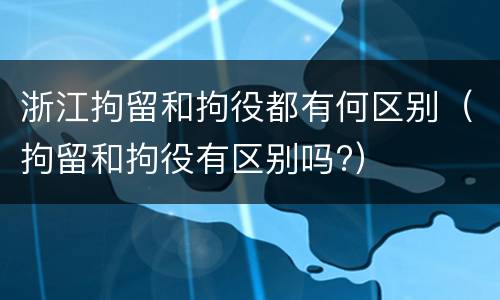 浙江拘留和拘役都有何区别（拘留和拘役有区别吗?）